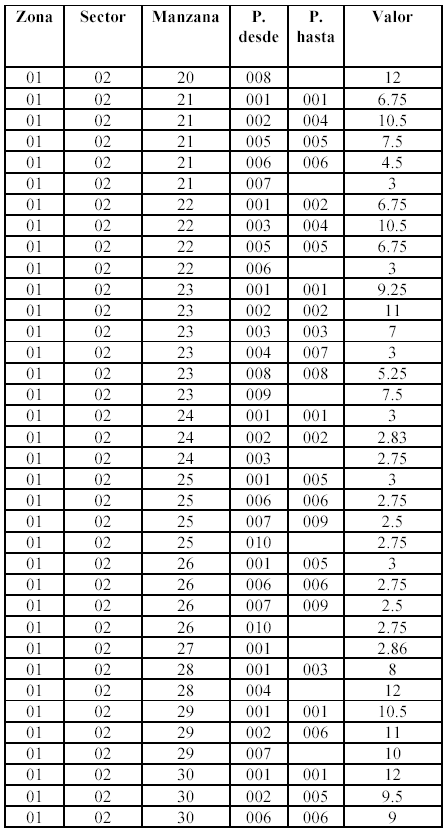 | Zona | Sector | Manzana | P. desde | P. hasta | Valor |
|---|---|---|---|---|---|
| 01 | 02 | 20 | 008 | | 12 |
| 01 | 02 | 21 | 001 | 001 | 6.75 |
| 01 | 02 | 21 | 002 | 004 | 10.5 |
| 01 | 02 | 21 | 005 | 005 | 7.5 |
| 01 | 02 | 21 | 006 | 006 | 4.5 |
| 01 | 02 | 21 | 007 | | 3 |
| 01 | 02 | 22 | 001 | 002 | 6.75 |
| 01 | 02 | 22 | 003 | 004 | 10.5 |
| 01 | 02 | 22 | 005 | 005 | 6.75 |
| 01 | 02 | 22 | 006 | | 3 |
| 01 | 02 | 23 | 001 | 001 | 9.25 |
| 01 | 02 | 23 | 002 | 002 | 11 |
| 01 | 02 | 23 | 003 | 003 | 7 |
| 01 | 02 | 23 | 004 | 007 | 3 |
| 01 | 02 | 23 | 008 | 008 | 5.25 |
| 01 | 02 | 23 | 009 | | 7.5 |
| 01 | 02 | 24 | 001 | 001 | 3 |
| 01 | 02 | 24 | 002 | 002 | 2.83 |
| 01 | 02 | 24 | 003 | | 2.75 |
| 01 | 02 | 25 | 001 | 005 | 3 |
| 01 | 02 | 25 | 006 | 006 | 2.75 |
| 01 | 02 | 25 | 007 | 009 | 2.5 |
| 01 | 02 | 25 | 010 | | 2.75 |
| 01 | 02 | 26 | 001 | 005 | 3 |
| 01 | 02 | 26 | 006 | 006 | 2.75 |
| 01 | 02 | 26 | 007 | 009 | 2.5 |
| 01 | 02 | 26 | 010 | | 2.75 |
| 01 | 02 | 27 | 001 | | 2.86 |
| 01 | 02 | 28 | 001 | 003 | 8 |
| 01 | 02 | 28 | 004 | | 12 |
| 01 | 02 | 29 | 001 | 001 | 10.5 |
| 01 | 02 | 29 | 002 | 006 | 11 |
| 01 | 02 | 29 | 007 | | 10 |
| 01 | 02 | 30 | 001 | 001 | 12 |
| 01 | 02 | 30 | 002 | 005 | 9.5 |
| 01 | 02 | 30 | 006 | 006 | 9 |